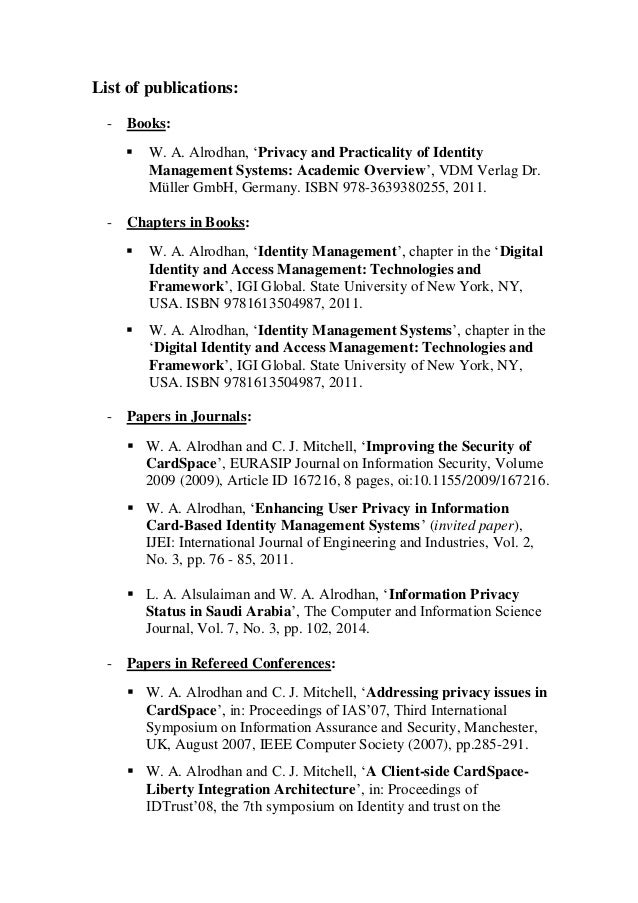 List of publications:

- Books:

▪ W. A. Alrodhan, ‘Privacy and Practicality of Identity Management Systems: Academic Overview’, VDM Verlag Dr. Müller GmbH, Germany. ISBN 978-3639380255, 2011.

- Chapters in Books:

▪ W. A. Alrodhan, ‘Identity Management’, chapter in the ‘Digital Identity and Access Management: Technologies and Framework’, IGI Global. State University of New York, NY, USA. ISBN 9781613504987, 2011.

▪ W. A. Alrodhan, ‘Identity Management Systems’, chapter in the ‘Digital Identity and Access Management: Technologies and Framework’, IGI Global. State University of New York, NY, USA. ISBN 9781613504987, 2011.

- Papers in Journals:

▪ W. A. Alrodhan and C. J. Mitchell, ‘Improving the Security of CardSpace’, EURASIP Journal on Information Security, Volume 2009 (2009), Article ID 167216, 8 pages, oi:10.1155/2009/167216.

▪ W. A. Alrodhan, ‘Enhancing User Privacy in Information Card-Based Identity Management Systems’ (invited paper), IJEI: International Journal of Engineering and Industries, Vol. 2, No. 3, pp. 76 - 85, 2011.

▪ L. A. Alsulaiman and W. A. Alrodhan, ‘Information Privacy Status in Saudi Arabia’, The Computer and Information Science Journal, Vol. 7, No. 3, pp. 102, 2014.

- Papers in Refereed Conferences:

▪ W. A. Alrodhan and C. J. Mitchell, ‘Addressing privacy issues in CardSpace’, in: Proceedings of IAS’07, Third International Symposium on Information Assurance and Security, Manchester, UK, August 2007, IEEE Computer Society (2007), pp.285-291.

▪ W. A. Alrodhan and C. J. Mitchell, ‘A Client-side CardSpace-Liberty Integration Architecture’, in: Proceedings of IDTrust’08, the 7th symposium on Identity and trust on the